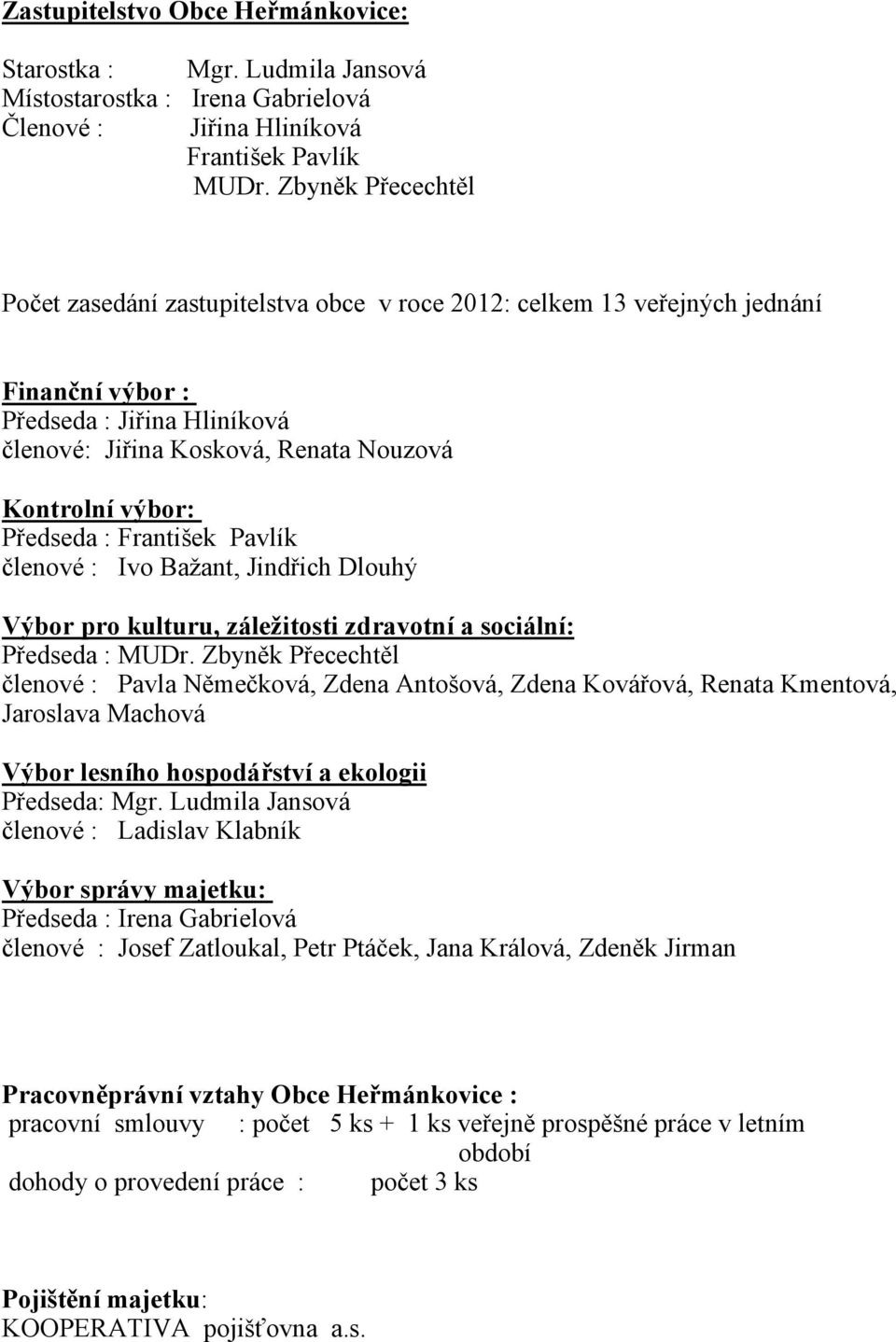 Zastupitelstvo Obce Heřmánkovice:

Starostka : Mgr. Ludmila Jansová
Místostarostka : Irena Gabrielová
Členové : Jiřina Hliníková
František Pavlík
MUDr. Zbyněk Přecechtěl

Počet zasedání zastupitelstva obce v roce 2012: celkem 13 veřejných jednání

Finanční výbor :
Předseda : Jiřina Hliníková
členové: Jiřina Kosková, Renata Nouzová

Kontrolní výbor:
Předseda : František Pavlík
členové : Ivo Bažant, Jindřich Dlouhý

Výbor pro kulturu, záležitosti zdravotní a sociální:
Předseda : MUDr. Zbyněk Přecechtěl
členové : Pavla Němečková, Zdena Antošová, Zdena Kovářová, Renata Kmentová, Jaroslava Machová

Výbor lesního hospodářství a ekologii
Předseda: Mgr. Ludmila Jansová
členové : Ladislav Klabník

Výbor správy majetku:
Předseda : Irena Gabrielová
členové : Josef Zatloukal, Petr Ptáček, Jana Králová, Zdeněk Jirman

Pracovněprávní vztahy Obce Heřmánkovice :
pracovní smlouvy : počet 5 ks + 1 ks veřejně prospěšné práce v letním období
dohody o provedení práce : počet 3 ks

Pojištění majetku:
KOOPERATIVA pojišťovna a.s.